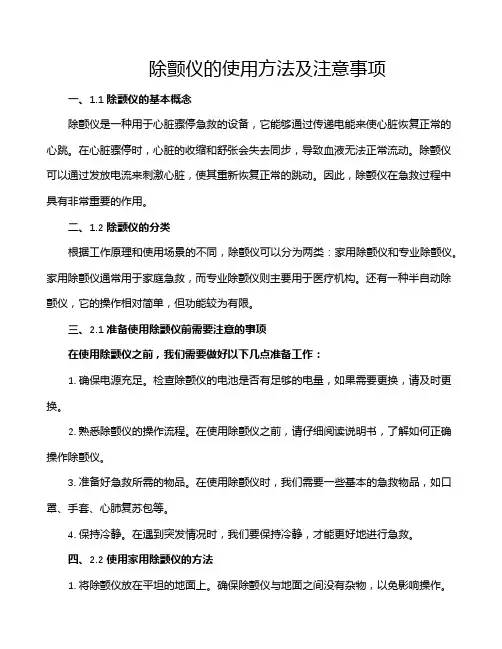 除颤仪的使用方法及注意事项

一、1.1 除颤仪的基本概念

除颤仪是一种用于心脏骤停急救的设备，它能够通过传递电能来使心脏恢复正常的心跳。在心脏骤停时，心脏的收缩和舒张会失去同步，导致血液无法正常流动。除颤仪可以通过发放电流来刺激心脏，使其重新恢复正常的跳动。因此，除颤仪在急救过程中具有非常重要的作用。

二、1.2 除颤仪的分类

根据工作原理和使用场景的不同，除颤仪可以分为两类：家用除颤仪和专业除颤仪。家用除颤仪通常用于家庭急救，而专业除颤仪则主要用于医疗机构。还有一种半自动除颤仪，它的操作相对简单，但功能较为有限。

三、2.1 准备使用除颤仪前需要注意的事项

在使用除颤仪之前，我们需要做好以下几点准备工作：

1. 确保电源充足。检查除颤仪的电池是否有足够的电量，如果需要更换，请及时更换。

2. 熟悉除颤仪的操作流程。在使用除颤仪之前，请仔细阅读说明书，了解如何正确操作除颤仪。

3. 准备好急救所需的物品。在使用除颤仪时，我们需要一些基本的急救物品，如口罩、手套、心肺复苏包等。

4. 保持冷静。在遇到突发情况时，我们要保持冷静，才能更好地进行急救。

四、2.2 使用家用除颤仪的方法

1. 将除颤仪放在平坦的地面上。确保除颤仪与地面之间没有杂物，以免影响操作。